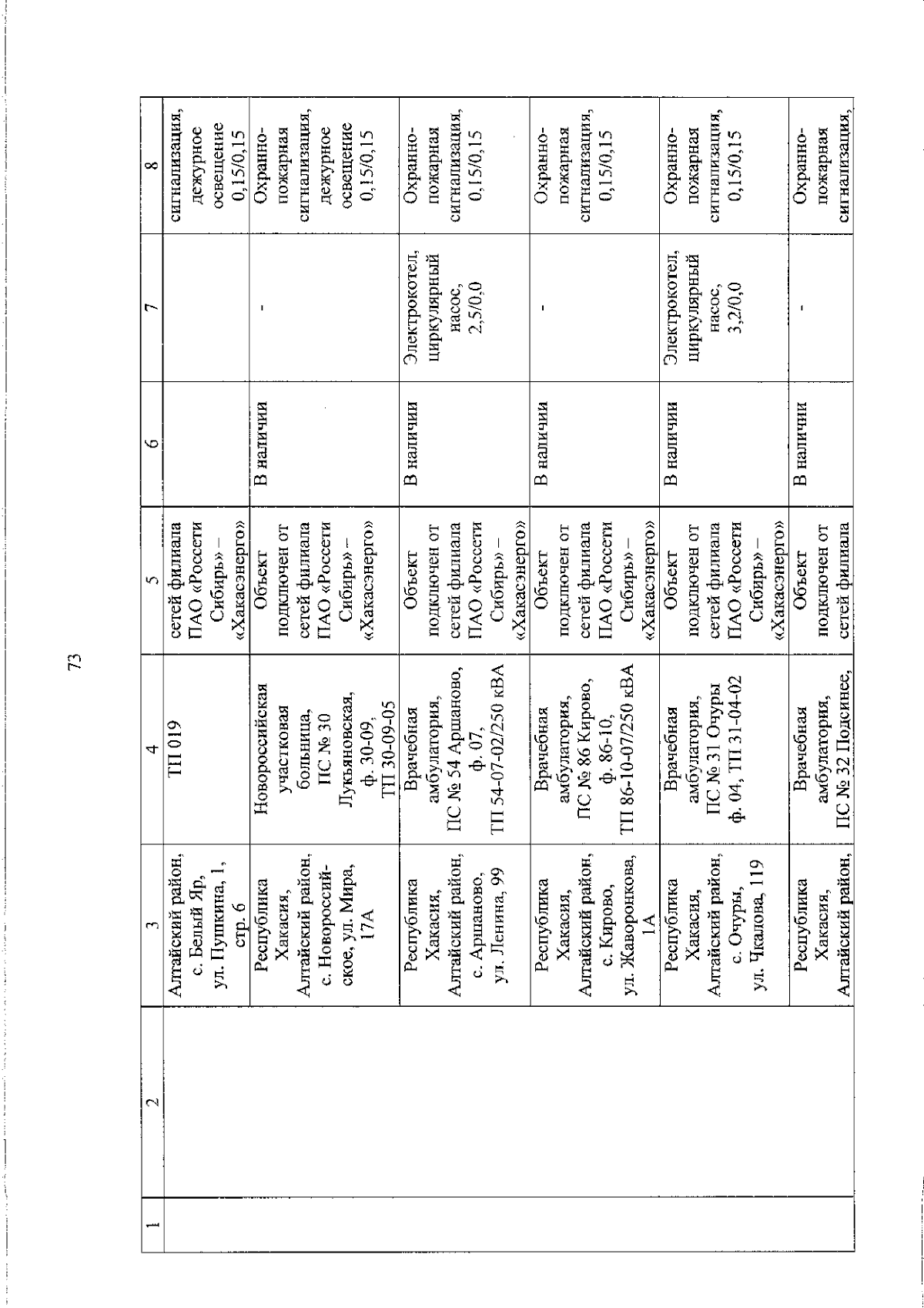 73

| 1 | 2 | 3 | 4 | 5 | 6 | 7 | 8 |
|---|---|---|---|---|---|---|---|
| | | Алтайский район, с. Белый Яр, ул. Пушкина, 1, стр. 6 | ТП 019 | сетей филиала ПАО «Россети Сибирь» – «Хакасэнерго» | | | сигнализация, дежурное освещение 0,15/0,15 |
| | | Республика Хакасия, Алтайский район, с. Новороссийское, ул. Мира, 17А | Новороссийская участковая больница, ПС № 30 Лукьяновская, ф. 30-09, ТП 30-09-05 | Объект подключен от сетей филиала ПАО «Россети Сибирь» – «Хакасэнерго» | В наличии | - | Охранно-пожарная сигнализация, дежурное освещение 0,15/0,15 |
| | | Республика Хакасия, Алтайский район, с. Аршаново, ул. Ленина, 99 | Врачебная амбулатория, ПС № 54 Аршаново, ф. 07, ТП 54-07-02/250 кВА | Объект подключен от сетей филиала ПАО «Россети Сибирь» – «Хакасэнерго» | В наличии | Электрокотел, циркулярный насос, 2,5/0,0 | Охранно-пожарная сигнализация, 0,15/0,15 |
| | | Республика Хакасия, Алтайский район, с. Кирово, ул. Жаворонкова, 1А | Врачебная амбулатория, ПС № 86 Кирово, ф. 86-10, ТП 86-10-07/250 кВА | Объект подключен от сетей филиала ПАО «Россети Сибирь» – «Хакасэнерго» | В наличии | - | Охранно-пожарная сигнализация, 0,15/0,15 |
| | | Республика Хакасия, Алтайский район, с. Очуры, ул. Чкалова, 119 | Врачебная амбулатория, ПС № 31 Очуры ф. 04, ТП 31-04-02 | Объект подключен от сетей филиала ПАО «Россети Сибирь» – «Хакасэнерго» | В наличии | Электрокотел, циркулярный насос, 3,2/0,0 | Охранно-пожарная сигнализация, 0,15/0,15 |
| | | Республика Хакасия, Алтайский район, | Врачебная амбулатория, ПС № 32 Подсинее, | Объект подключен от сетей филиала | В наличии | - | Охранно-пожарная сигнализация, |